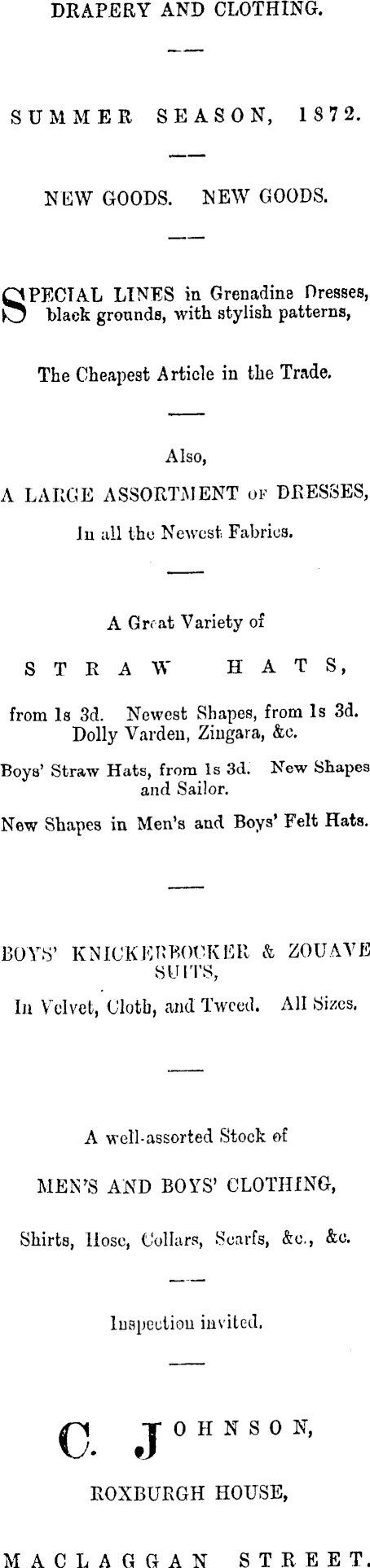 DRAPERY AND CLOTHING.

SUMMER SEASON, 1872.

NEW GOODS. NEW GOODS.

SPECIAL LINES in Grenadine Dresses, black grounds, with stylish patterns,

The Cheapest Article in the Trade.

Also,

A LARGE ASSORTMENT OF DRESSES, In all the Newest Fabrics.

A Great Variety of

STRAW HATS,

from 1s 3d. Newest Shapes, from 1s 3d. Dolly Varden, Zingara, &c.

Boys' Straw Hats, from 1s 3d. New Shapes and Sailor.

New Shapes in Men's and Boys' Felt Hats.

BOYS' KNICKERBOCKER & ZOUAVE SUITS,

In Velvet, Cloth, and Tweed. All Sizes.

A well-assorted Stock of

MEN'S AND BOYS' CLOTHING,

Shirts, Hose, Collars, Scarfs, &c., &c.

Inspection invited.

C. JOHNSON,

ROXBURGH HOUSE,

MACLAGGAN STREET.